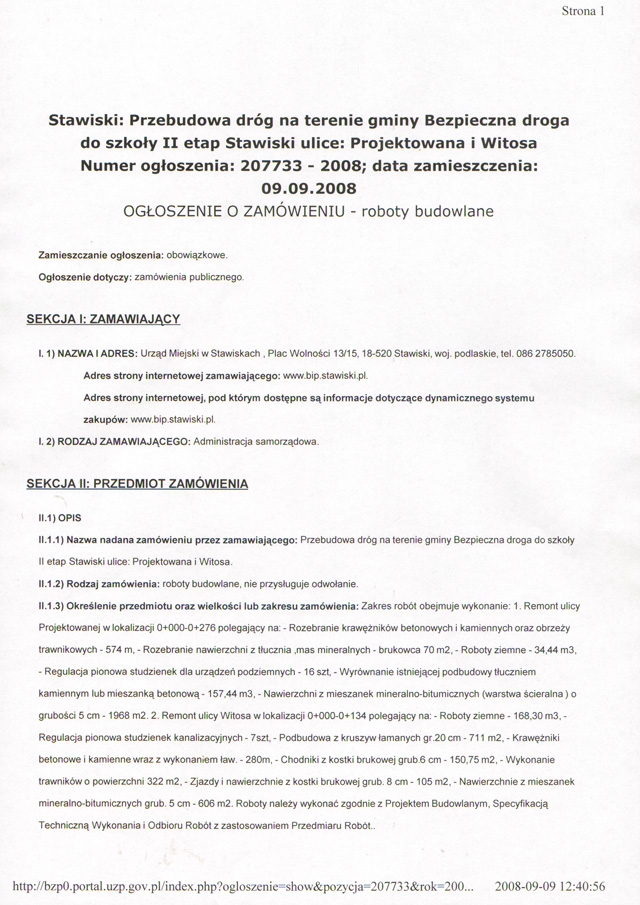 Strona 1

Stawiski: Przebudowa dróg na terenie gminy Bezpieczna droga do szkoły II etap Stawiski ulice: Projektowana i Witosa
Numer ogłoszenia: 207733 - 2008; data zamieszczenia: 09.09.2008
OGŁOSZENIE O ZAMÓWIENIU - roboty budowlane

Zamieszczanie ogłoszenia: obowiązkowe.

Ogłoszenie dotyczy: zamówienia publicznego.

SEKCJA I: ZAMAWIAJĄCY

I. 1) NAZWA I ADRES: Urząd Miejski w Stawiskach , Plac Wolności 13/15, 18-520 Stawiski, woj. podlaskie, tel. 086 2785050.

Adres strony internetowej zamawiającego: www.bip.stawiski.pl.

Adres strony internetowej, pod którym dostępne są informacje dotyczące dynamicznego systemu zakupów: www.bip.stawiski.pl.

I. 2) RODZAJ ZAMAWIAJĄCEGO: Administracja samorządowa.

SEKCJA II: PRZEDMIOT ZAMÓWIENIA

II.1) OPIS

II.1.1) Nazwa nadana zamówieniu przez zamawiającego: Przebudowa dróg na terenie gminy Bezpieczna droga do szkoły II etap Stawiski ulice: Projektowana i Witosa.

II.1.2) Rodzaj zamówienia: roboty budowlane, nie przysługuje odwołanie.

II.1.3) Określenie przedmiotu oraz wielkości lub zakresu zamówienia: Zakres robót obejmuje wykonanie: 1. Remont ulicy Projektowanej w lokalizacji 0+000-0+276 polegający na: - Rozebranie krawężników betonowych i kamiennych oraz obrzeży trawnikowych - 574 m, - Rozebranie nawierzchni z tłucznia ,mas mineralnych - brukowca 70 m2, - Roboty ziemne - 34,44 m3, - Regulacja pionowa studzienek dla urządzeń podziemnych - 16 szt, - Wyrównanie istniejącej podbudowy tłuczniem kamiennym lub mieszanką betonową - 157,44 m3, - Nawierzchni z mieszanek mineralno-bitumicznych (warstwa ścieralna ) o grubości 5 cm - 1968 m2. 2. Remont ulicy Witosa w lokalizacji 0+000-0+134 polegający na: - Roboty ziemne - 168,30 m3, - Regulacja pionowa studzienek kanalizacyjnych - 7szt, - Podbudowa z kruszyw łamanych gr.20 cm - 711 m2, - Krawężniki betonowe i kamienne wraz z wykonaniem ław. - 280m, - Chodniki z kostki brukowej grub.6 cm - 150,75 m2, - Wykonanie trawników o powierzchni 322 m2, - Zjazdy i nawierzchnie z kostki brukowej grub. 8 cm - 105 m2, - Nawierzchnie z mieszanek mineralno-bitumicznych grub. 5 cm - 606 m2. Roboty należy wykonać zgodnie z Projektem Budowlanym, Specyfikacją Techniczną Wykonania i Odbioru Robót z zastosowaniem Przedmiaru Robót..

http://bzp0.portal.uzp.gov.pl/index.php?ogloszenie=show&pozycja=207733&rok=200... 2008-09-09 12:40:56